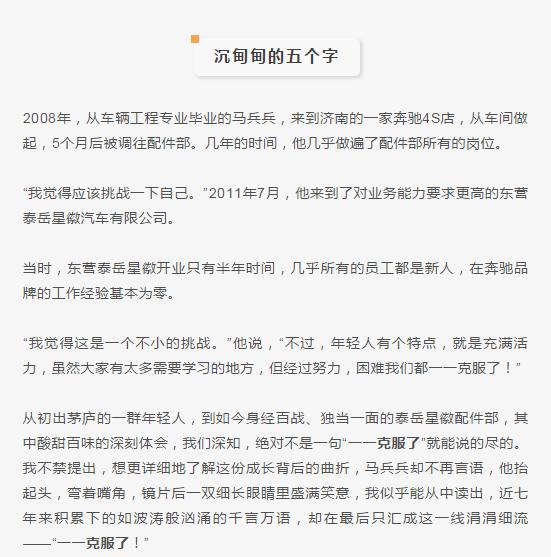 沉甸甸的五个字

2008年，从车辆工程专业毕业的马兵兵，来到济南的一家奔驰4S店，从车间做起，5个月后被调往配件部。几年的时间，他几乎做遍了配件部所有的岗位。

“我觉得应该挑战一下自己。”2011年7月，他来到了对业务能力要求更高的东营泰岳星徽汽车有限公司。

当时，东营泰岳星徽开业只有半年时间，几乎所有的员工都是新人，在奔驰品牌的工作经验基本为零。

“我觉得这是一个不小的挑战。”他说，“不过，年轻人有个特点，就是充满活力，虽然大家有太多需要学习的地方，但经过努力，困难我们都一一克服了！”

从初出茅庐的一群年轻人，到如今身经百战、独当一面的泰岳星徽配件部，其中酸甜百味的深刻体会，我们深知，绝对不是一句“一一克服了”就能说的尽的。我不禁提出，想更详细地了解这份成长背后的曲折，马兵兵却不再言语，他抬起头，弯着嘴角，镜片后一双细长眼睛里盛满笑意，我似乎能从中读出，近七年来积累下的如波涛般汹涌的千言万语，却在最后只汇成这一线涓涓细流——“一一克服了！”